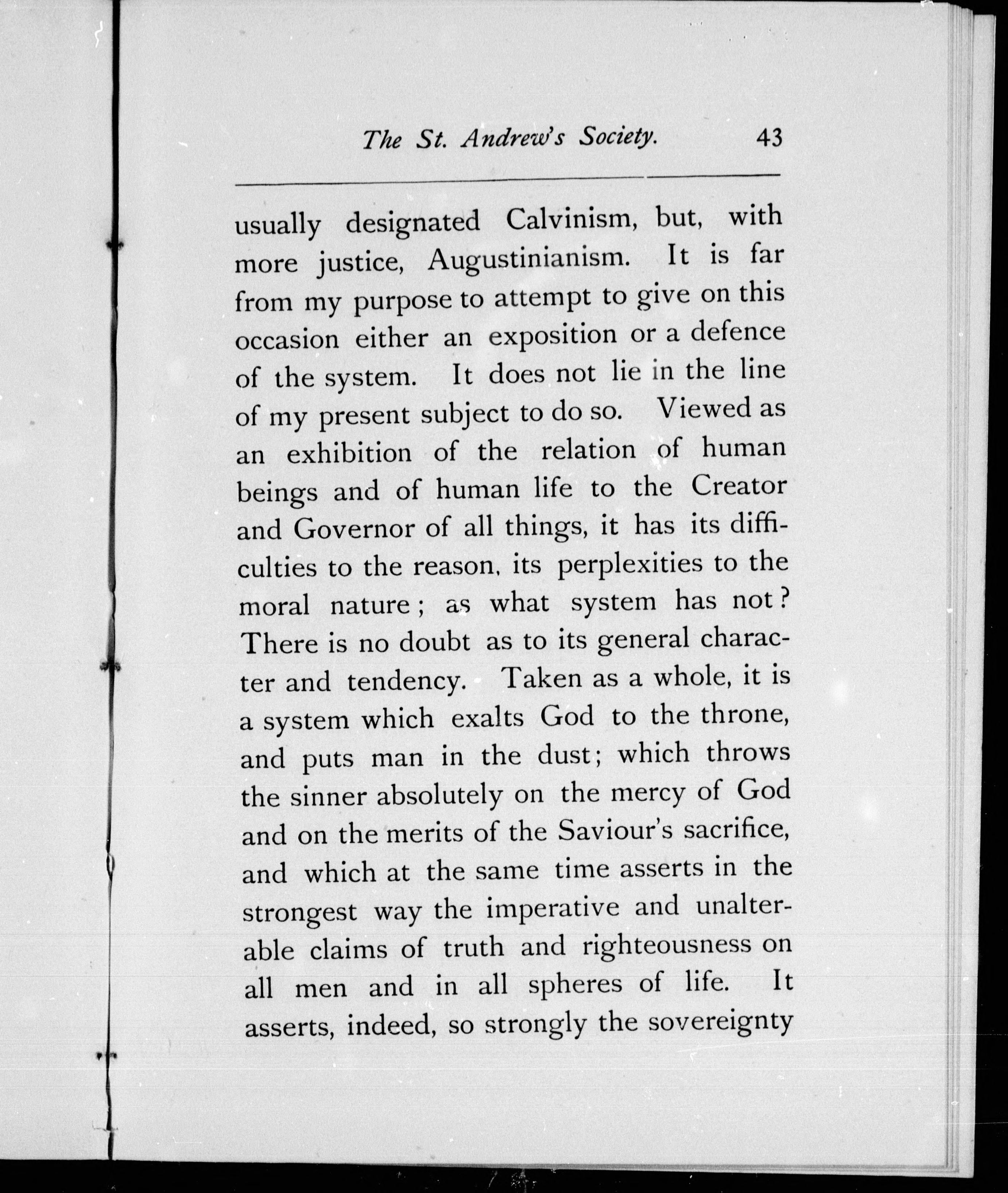 The St. Andrew's Society. 43

usually designated Calvinism, but, with more justice, Augustinianism. It is far from my purpose to attempt to give on this occasion either an exposition or a defence of the system. It does not lie in the line of my present subject to do so. Viewed as an exhibition of the relation of human beings and of human life to the Creator and Governor of all things, it has its difficulties to the reason, its perplexities to the moral nature; as what system has not? There is no doubt as to its general character and tendency. Taken as a whole, it is a system which exalts God to the throne, and puts man in the dust; which throws the sinner absolutely on the mercy of God and on the merits of the Saviour's sacrifice, and which at the same time asserts in the strongest way the imperative and unalterable claims of truth and righteousness on all men and in all spheres of life. It asserts, indeed, so strongly the sovereignty